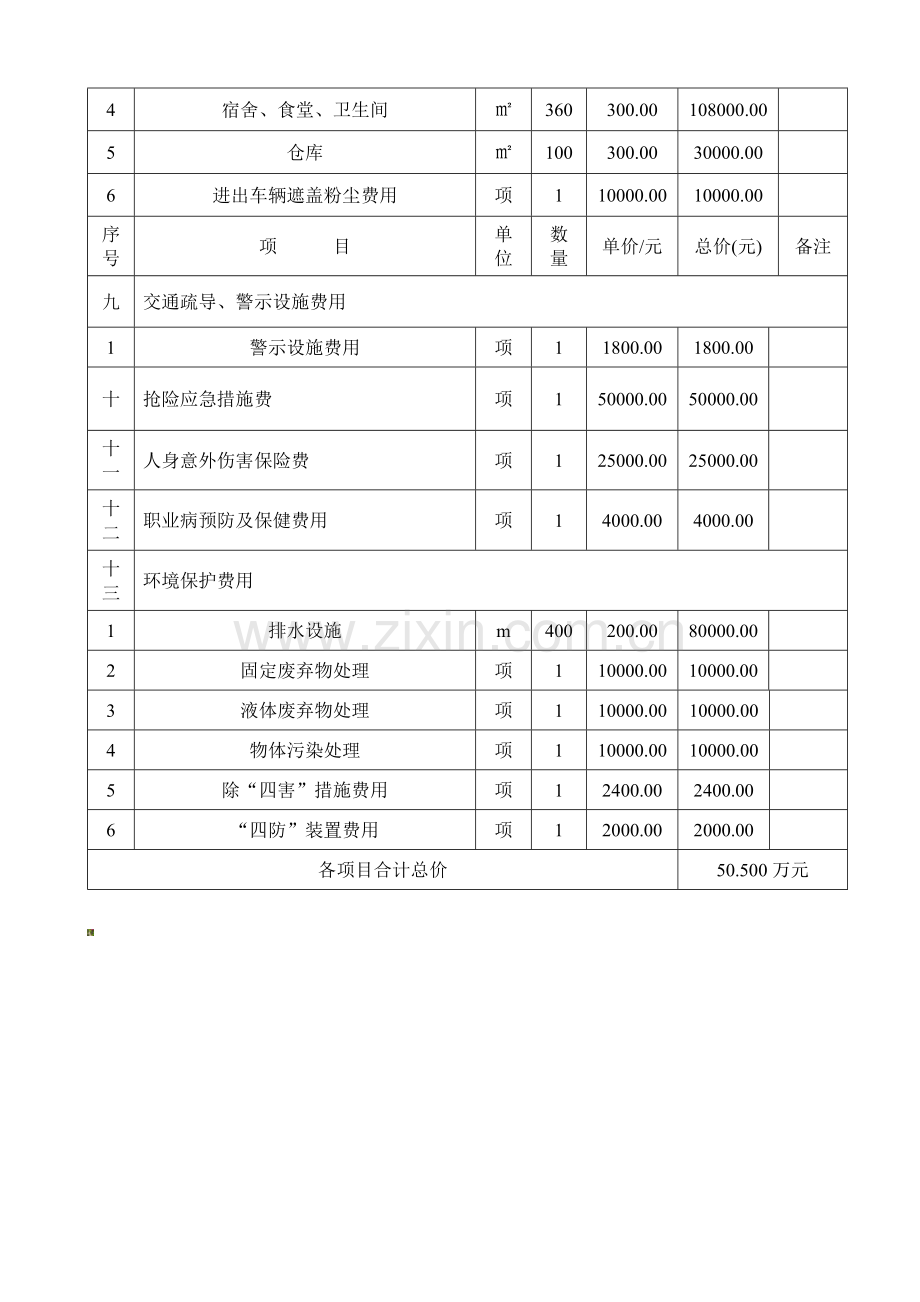 | 4 | 宿舍、食堂、卫生间 | ㎡ | 360 | 300.00 | 108000.00 |  |
|---|---|---|---|---|---|---|
| 5 | 仓库 | ㎡ | 100 | 300.00 | 30000.00 |  |
| 6 | 进出车辆遮盖粉尘费用 | 项 | 1 | 10000.00 | 10000.00 |  |
| 序号 | 项 目 | 单位 | 数量 | 单价/元 | 总价(元) | 备注 |
| 九 | 交通疏导、警示设施费用 |  |  |  |  |  |
| 1 | 警示设施费用 | 项 | 1 | 1800.00 | 1800.00 |  |
| 十 | 抢险应急措施费 | 项 | 1 | 50000.00 | 50000.00 |  |
| 十一 | 人身意外伤害保险费 | 项 | 1 | 25000.00 | 25000.00 |  |
| 十二 | 职业病预防及保健费用 | 项 | 1 | 4000.00 | 4000.00 |  |
| 十三 | 环境保护费用 |  |  |  |  |  |
| 1 | 排水设施 | m | 400 | 200.00 | 80000.00 |  |
| 2 | 固定废弃物处理 | 项 | 1 | 10000.00 | 10000.00 |  |
| 3 | 液体废弃物处理 | 项 | 1 | 10000.00 | 10000.00 |  |
| 4 | 物体污染处理 | 项 | 1 | 10000.00 | 10000.00 |  |
| 5 | 除“四害”措施费用 | 项 | 1 | 2400.00 | 2400.00 |  |
| 6 | “四防”装置费用 | 项 | 1 | 2000.00 | 2000.00 |  |
| 各项目合计总价 |  |  |  |  | 50.500万元 |  |

www.zixin.com.cn